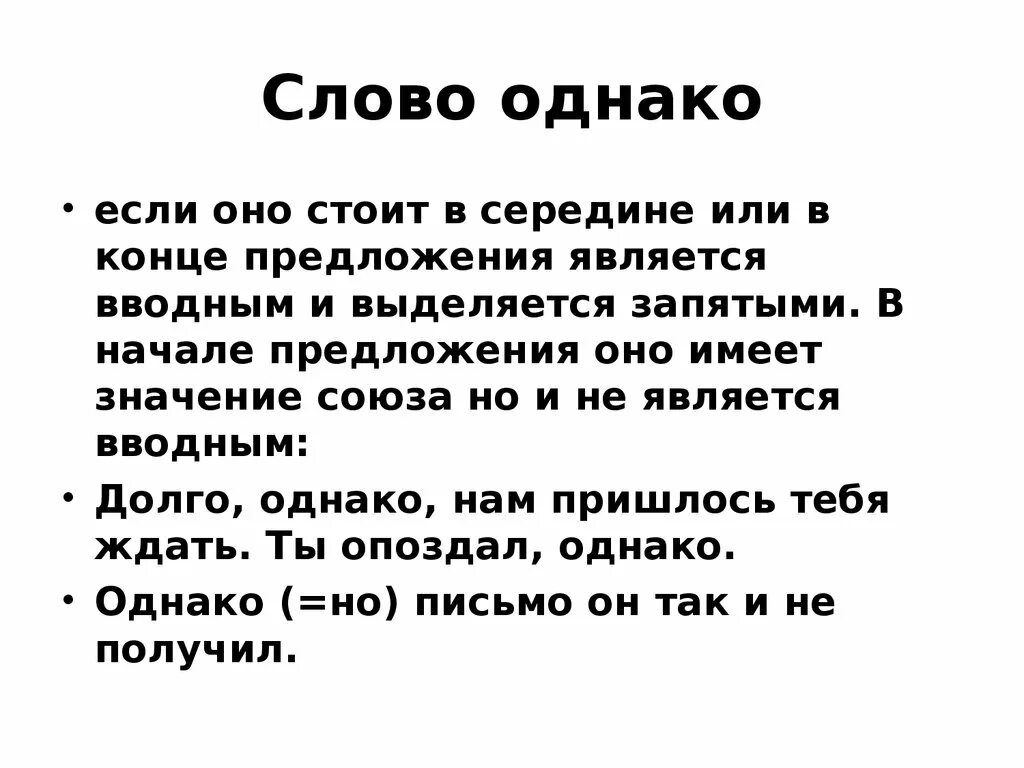 Слово однако

• если оно стоит в середине или в конце предложения является вводным и выделяется запятыми. В начале предложения оно имеет значение союза но и не является вводным:

• Долго, однако, нам пришлось тебя ждать. Ты опоздал, однако.

• Однако (=но) письмо он так и не получил.